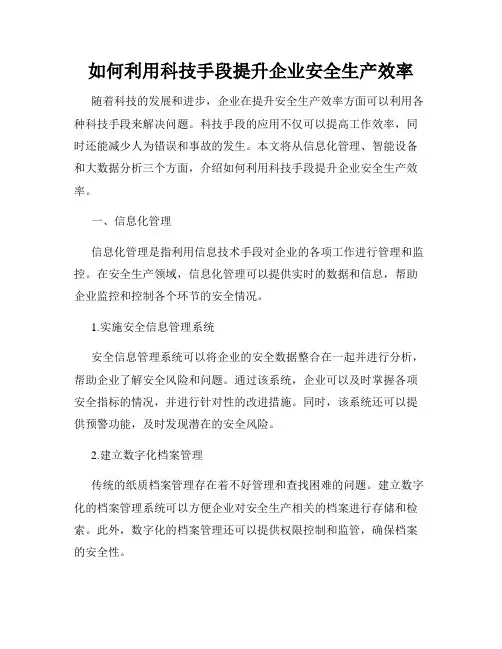 如何利用科技手段提升企业安全生产效率

随着科技的发展和进步，企业在提升安全生产效率方面可以利用各种科技手段来解决问题。科技手段的应用不仅可以提高工作效率，同时还能减少人为错误和事故的发生。本文将从信息化管理、智能设备和大数据分析三个方面，介绍如何利用科技手段提升企业安全生产效率。

一、信息化管理

信息化管理是指利用信息技术手段对企业的各项工作进行管理和监控。在安全生产领域，信息化管理可以提供实时的数据和信息，帮助企业监控和控制各个环节的安全情况。

1.实施安全信息管理系统

安全信息管理系统可以将企业的安全数据整合在一起并进行分析，帮助企业了解安全风险和问题。通过该系统，企业可以及时掌握各项安全指标的情况，并进行针对性的改进措施。同时，该系统还可以提供预警功能，及时发现潜在的安全风险。

2.建立数字化档案管理

传统的纸质档案管理存在着不好管理和查找困难的问题。建立数字化的档案管理系统可以方便企业对安全生产相关的档案进行存储和检索。此外，数字化的档案管理还可以提供权限控制和监管，确保档案的安全性。